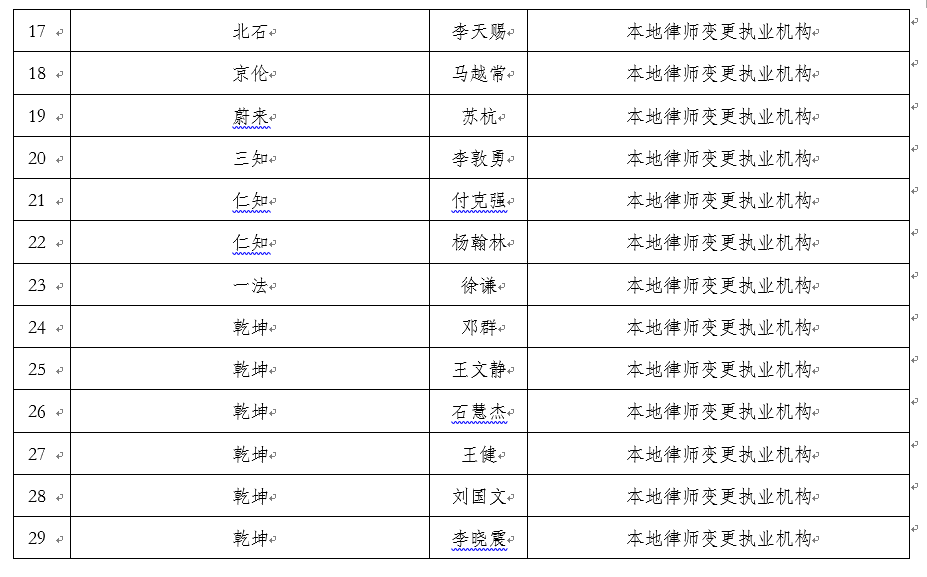 | 17 | 北石 | 李天赐 | 本地律师变更执业机构 |
|---|---|---|---|
| 18 | 京伦 | 马越常 | 本地律师变更执业机构 |
| 19 | 蔚来 | 苏杭 | 本地律师变更执业机构 |
| 20 | 三知 | 李敦勇 | 本地律师变更执业机构 |
| 21 | 仁知 | 付克强 | 本地律师变更执业机构 |
| 22 | 仁知 | 杨翰林 | 本地律师变更执业机构 |
| 23 | 一法 | 徐谦 | 本地律师变更执业机构 |
| 24 | 乾坤 | 邓群 | 本地律师变更执业机构 |
| 25 | 乾坤 | 王文静 | 本地律师变更执业机构 |
| 26 | 乾坤 | 石慧杰 | 本地律师变更执业机构 |
| 27 | 乾坤 | 王健 | 本地律师变更执业机构 |
| 28 | 乾坤 | 刘国文 | 本地律师变更执业机构 |
| 29 | 乾坤 | 李晓震 | 本地律师变更执业机构 |